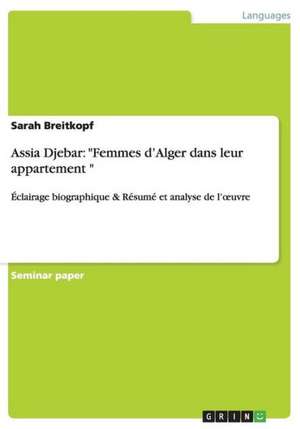 Languages

Sarah Breitkopf

Assia Djebar: "Femmes d'Alger dans leur appartement "

Éclairage biographique & Résumé et analyse de l'œuvre

Seminar paper

GRIN